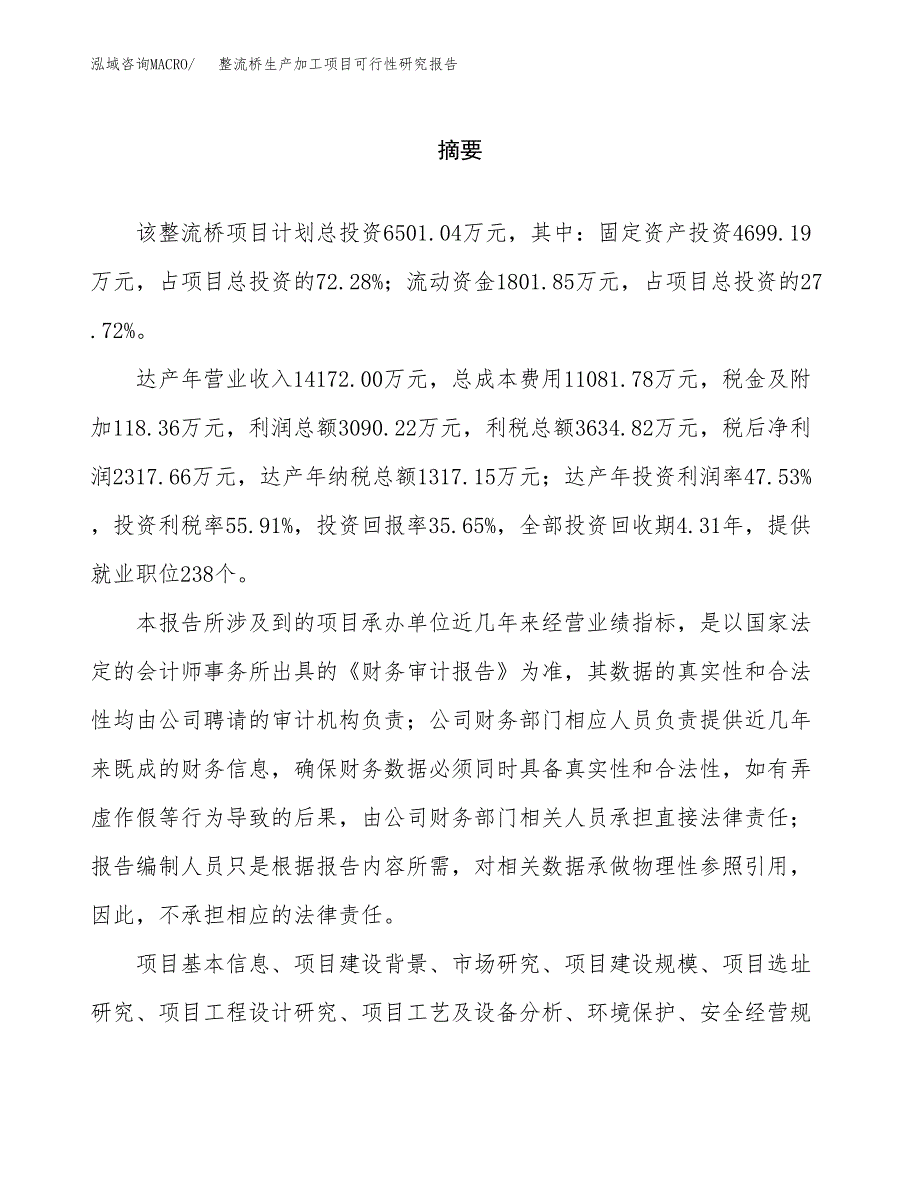 泓域咨询MACRO/ 整流桥生产加工项目可行性研究报告

摘要

该整流桥项目计划总投资6501.04万元，其中：固定资产投资4699.19万元，占项目总投资的72.28%；流动资金1801.85万元，占项目总投资的27.72%。

达产年营业收入14172.00万元，总成本费用11081.78万元，税金及附加118.36万元，利润总额3090.22万元，利税总额3634.82万元，税后净利润2317.66万元，达产年纳税总额1317.15万元；达产年投资利润率47.53%，投资利税率55.91%，投资回报率35.65%，全部投资回收期4.31年，提供就业职位238个。

本报告所涉及到的项目承办单位近几年来经营业绩指标，是以国家法定的会计师事务所出具的《财务审计报告》为准，其数据的真实性和合法性均由公司聘请的审计机构负责；公司财务部门相应人员负责提供近几年来既成的财务信息，确保财务数据必须同时具备真实性和合法性，如有弄虚作假等行为导致的后果，由公司财务部门相关人员承担直接法律责任；报告编制人员只是根据报告内容所需，对相关数据承做物理性参照引用，因此，不承担相应的法律责任。

项目基本信息、项目建设背景、市场研究、项目建设规模、项目选址研究、项目工程设计研究、项目工艺及设备分析、环境保护、安全经营规